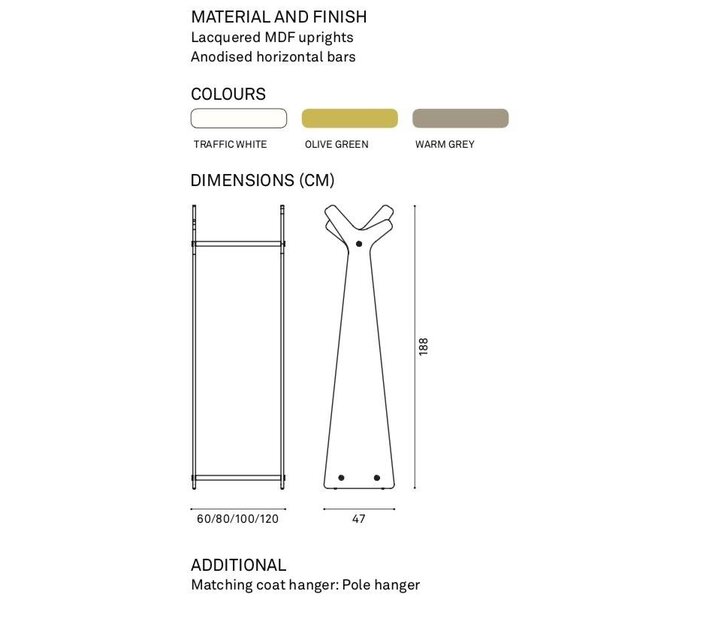 MATERIAL AND FINISH
Lacquered MDF uprights
Anodised horizontal bars

COLOURS

TRAFFIC WHITE
OLIVE GREEN
WARM GREY

DIMENSIONS (CM)

188

60/80/100/120
47

ADDITIONAL
Matching coat hanger: Pole hanger